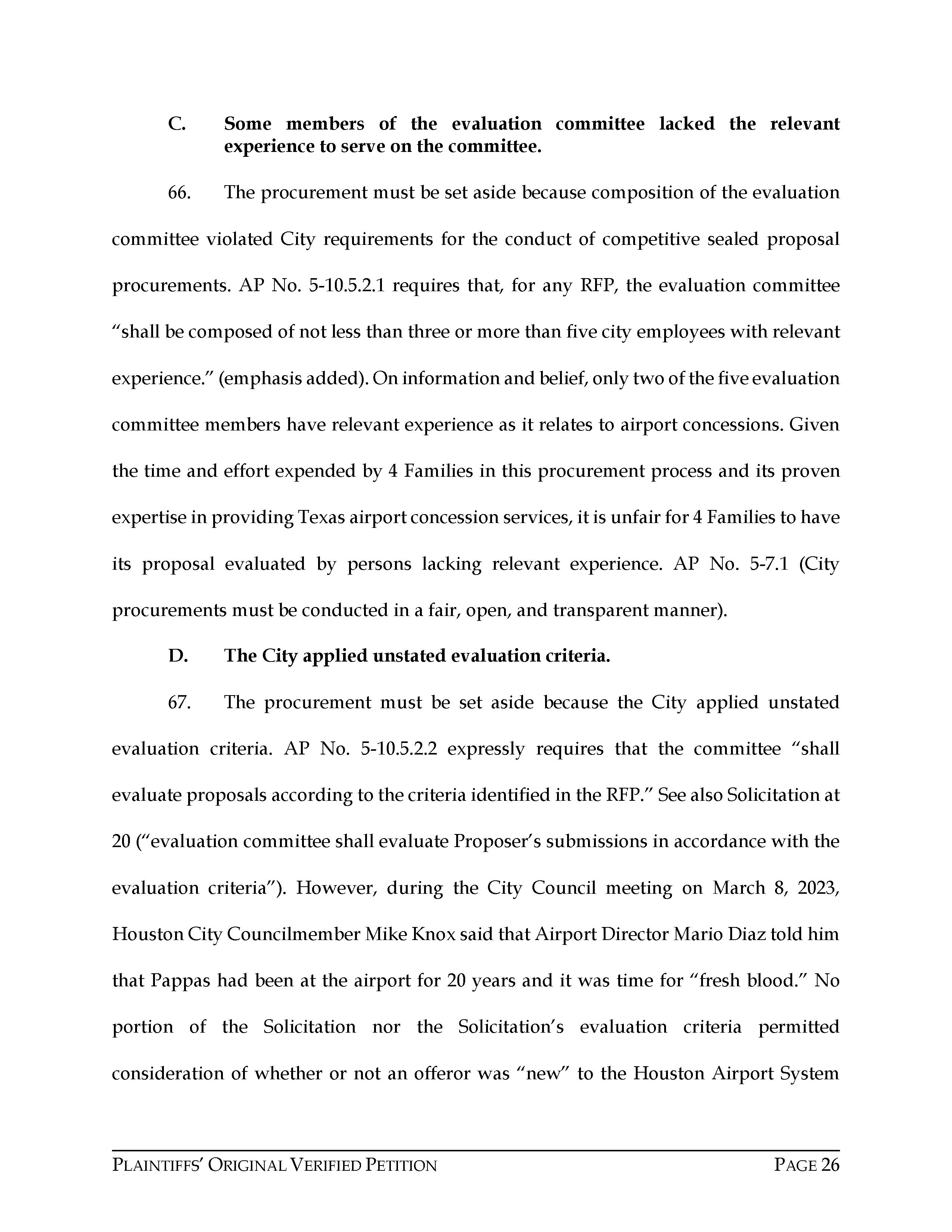 C. Some members of the evaluation committee lacked the relevant experience to serve on the committee.

66. The procurement must be set aside because composition of the evaluation committee violated City requirements for the conduct of competitive sealed proposal procurements. AP No. 5-10.5.2.1 requires that, for any RFP, the evaluation committee "shall be composed of not less than three or more than five city employees with relevant experience." (emphasis added). On information and belief, only two of the five evaluation committee members have relevant experience as it relates to airport concessions. Given the time and effort expended by 4 Families in this procurement process and its proven expertise in providing Texas airport concession services, it is unfair for 4 Families to have its proposal evaluated by persons lacking relevant experience. AP No. 5-7.1 (City procurements must be conducted in a fair, open, and transparent manner).

D. The City applied unstated evaluation criteria.

67. The procurement must be set aside because the City applied unstated evaluation criteria. AP No. 5-10.5.2.2 expressly requires that the committee "shall evaluate proposals according to the criteria identified in the RFP." See also Solicitation at 20 ("evaluation committee shall evaluate Proposer's submissions in accordance with the evaluation criteria"). However, during the City Council meeting on March 8, 2023, Houston City Councilmember Mike Knox said that Airport Director Mario Diaz told him that Pappas had been at the airport for 20 years and it was time for "fresh blood." No portion of the Solicitation nor the Solicitation's evaluation criteria permitted consideration of whether or not an offeror was "new" to the Houston Airport System

PLAINTIFFS' ORIGINAL VERIFIED PETITION PAGE 26